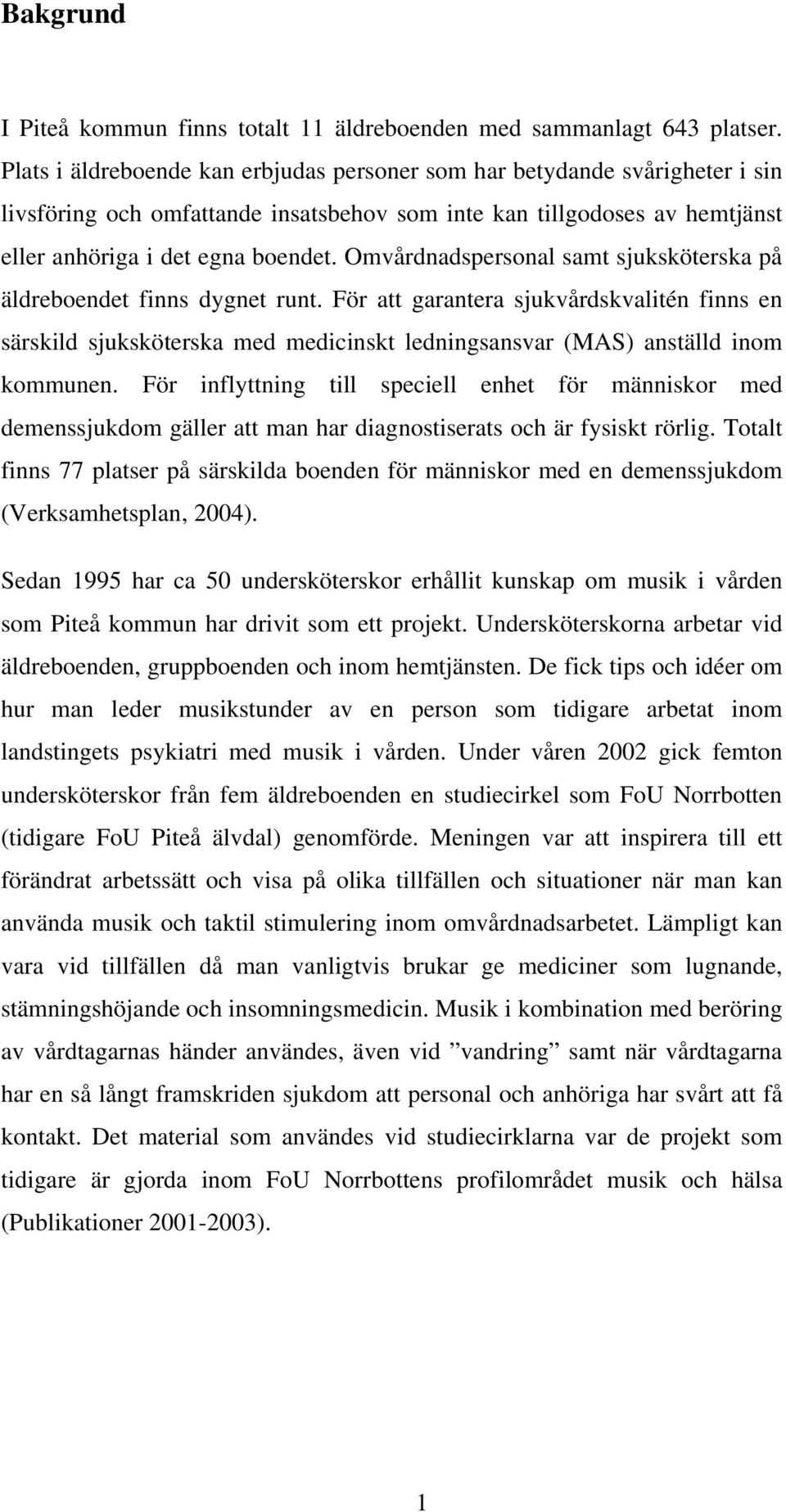 Bakgrund

I Piteå kommun finns totalt 11 äldreboenden med sammanlagt 643 platser. Plats i äldreboende kan erbjudas personer som har betydande svårigheter i sin livsföring och omfattande insatsbehov som inte kan tillgodoses av hemtjänst eller anhöriga i det egna boendet. Omvårdnadspersonal samt sjuksköterska på äldreboendet finns dygnet runt. För att garantera sjukvårdskvalitén finns en särskild sjuksköterska med medicinskt ledningsansvar (MAS) anställd inom kommunen. För inflyttning till speciell enhet för människor med demenssjukdom gäller att man har diagnostiserats och är fysiskt rörlig. Totalt finns 77 platser på särskilda boenden för människor med en demenssjukdom (Verksamhetsplan, 2004).

Sedan 1995 har ca 50 undersköterskor erhållit kunskap om musik i vården som Piteå kommun har drivit som ett projekt. Undersköterskorna arbetar vid äldreboenden, gruppboenden och inom hemtjänsten. De fick tips och idéer om hur man leder musikstunder av en person som tidigare arbetat inom landstingets psykiatri med musik i vården. Under våren 2002 gick femton undersköterskor från fem äldreboenden en studiecirkel som FoU Norrbotten (tidigare FoU Piteå älvdal) genomförde. Meningen var att inspirera till ett förändrat arbetssätt och visa på olika tillfällen och situationer när man kan använda musik och taktil stimulering inom omvårdnadsarbetet. Lämpligt kan vara vid tillfällen då man vanligtvis brukar ge mediciner som lugnande, stämningshöjande och insomningsmedicin. Musik i kombination med beröring av vårdtagarnas händer användes, även vid ”vandring” samt när vårdtagarna har en så långt framskriden sjukdom att personal och anhöriga har svårt att få kontakt. Det material som användes vid studiecirklarna var de projekt som tidigare är gjorda inom FoU Norrbottens profilområdet musik och hälsa (Publikationer 2001-2003).

1